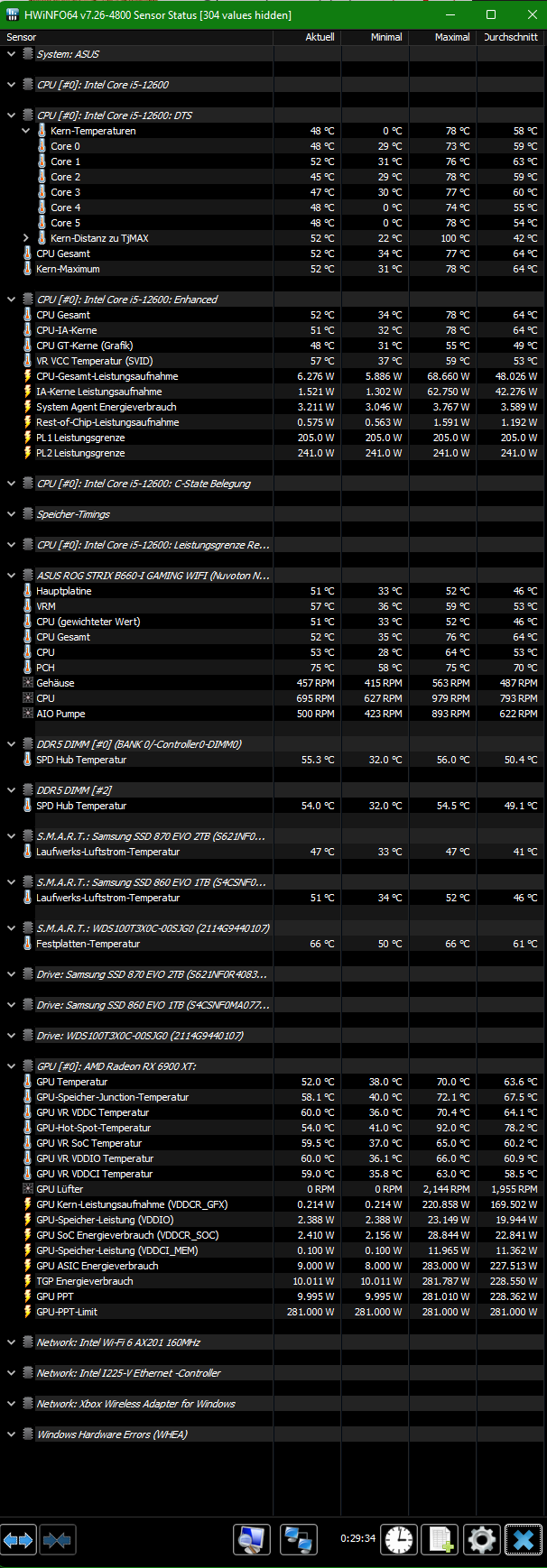 HWiNFO64 v7.26-4800 Sensor Status [304 values hidden]

| Sensor | Aktuell | Minimal | Maximal | Durchschnitt |
|---|---|---|---|---|
| System: ASUS | | | | |
| CPU [#0]: Intel Core i5-12600 | | | | |
| CPU [#0]: Intel Core i5-12600: DTS | | | | |
| Kern-Temperaturen | 48 °C | 0 °C | 78 °C | 58 °C |
| Core 0 | 48 °C | 29 °C | 73 °C | 59 °C |
| Core 1 | 52 °C | 31 °C | 76 °C | 63 °C |
| Core 2 | 45 °C | 29 °C | 78 °C | 59 °C |
| Core 3 | 47 °C | 30 °C | 77 °C | 60 °C |
| Core 4 | 48 °C | 0 °C | 74 °C | 55 °C |
| Core 5 | 48 °C | 0 °C | 78 °C | 54 °C |
| Kern-Distanz zu TjMAX | 52 °C | 22 °C | 100 °C | 42 °C |
| CPU Gesamt | 52 °C | 34 °C | 77 °C | 64 °C |
| Kern-Maximum | 52 °C | 31 °C | 78 °C | 64 °C |
| CPU [#0]: Intel Core i5-12600: Enhanced | | | | |
| CPU Gesamt | 52 °C | 34 °C | 78 °C | 64 °C |
| CPU-IA-Kerne | 51 °C | 32 °C | 78 °C | 64 °C |
| CPU GT-Kerne (Grafik) | 48 °C | 31 °C | 55 °C | 49 °C |
| VR VCC Temperatur (SVID) | 57 °C | 37 °C | 59 °C | 53 °C |
| CPU-Gesamt-Leistungsaufnahme | 6.276 W | 5.886 W | 68.660 W | 48.026 W |
| IA-Kerne Leistungsaufnahme | 1.521 W | 1.302 W | 62.750 W | 42.276 W |
| System Agent Energieverbrauch | 3.211 W | 3.046 W | 3.767 W | 3.589 W |
| Rest-of-Chip-Leistungsaufnahme | 0.575 W | 0.563 W | 1.591 W | 1.192 W |
| PL1 Leistungsgrenze | 205.0 W | 205.0 W | 205.0 W | 205.0 W |
| PL2 Leistungsgrenze | 241.0 W | 241.0 W | 241.0 W | 241.0 W |
| CPU [#0]: Intel Core i5-12600: C-State Belegung | | | | |
| Speicher-Timings | | | | |
| CPU [#0]: Intel Core i5-12600: Leistungsgrenze Re... | | | | |
| ASUS ROG STRIX B660-I GAMING WIFI (Nuvoton N... | | | | |
| Hauptplatine | 51 °C | 33 °C | 52 °C | 46 °C |
| VRM | 57 °C | 36 °C | 59 °C | 53 °C |
| CPU (gewichteter Wert) | 51 °C | 33 °C | 52 °C | 46 °C |
| CPU Gesamt | 52 °C | 35 °C | 76 °C | 64 °C |
| CPU | 53 °C | 28 °C | 64 °C | 53 °C |
| PCH | 75 °C | 58 °C | 75 °C | 70 °C |
| Gehäuse | 457 RPM | 415 RPM | 563 RPM | 487 RPM |
| CPU | 695 RPM | 627 RPM | 979 RPM | 793 RPM |
| AIO Pumpe | 500 RPM | 423 RPM | 893 RPM | 622 RPM |
| DDR5 DIMM [#0] (BANK 0/-Controller0-DIMM0) | | | | |
| SPD Hub Temperatur | 55.3 °C | 32.0 °C | 56.0 °C | 50.4 °C |
| DDR5 DIMM [#2] | | | | |
| SPD Hub Temperatur | 54.0 °C | 32.0 °C | 54.5 °C | 49.1 °C |
| S.M.A.R.T.: Samsung SSD 870 EVO 2TB (S621NF0... | | | | |
| Laufwerks-Luftstrom-Temperatur | 47 °C | 33 °C | 47 °C | 41 °C |
| S.M.A.R.T.: Samsung SSD 860 EVO 1TB (S4CSNF0... | | | | |
| Laufwerks-Luftstrom-Temperatur | 51 °C | 34 °C | 52 °C | 46 °C |
| S.M.A.R.T.: WDS100T3X0C-00SJG0 (2114G9440107) | | | | |
| Festplatten-Temperatur | 66 °C | 50 °C | 66 °C | 61 °C |
| Drive: Samsung SSD 870 EVO 2TB (S621NF0R4083... | | | | |
| Drive: Samsung SSD 860 EVO 1TB (S4CSNF0MA077... | | | | |
| Drive: WDS100T3X0C-00SJG0 (2114G9440107) | | | | |
| GPU [#0]: AMD Radeon RX 6900 XT: | | | | |
| GPU Temperatur | 52.0 °C | 38.0 °C | 70.0 °C | 63.6 °C |
| GPU-Speicher-Junction-Temperatur | 58.1 °C | 40.0 °C | 72.1 °C | 67.5 °C |
| GPU VR VDDC Temperatur | 60.0 °C | 36.0 °C | 70.4 °C | 64.1 °C |
| GPU-Hot-Spot-Temperatur | 54.0 °C | 41.0 °C | 92.0 °C | 78.2 °C |
| GPU VR SoC Temperatur | 59.5 °C | 37.0 °C | 65.0 °C | 60.2 °C |
| GPU VR VDDIO Temperatur | 60.0 °C | 36.1 °C | 66.0 °C | 60.9 °C |
| GPU VR VDDCI Temperatur | 59.0 °C | 35.8 °C | 63.0 °C | 58.5 °C |
| GPU Lüfter | 0 RPM | 0 RPM | 2,144 RPM | 1,955 RPM |
| GPU Kern-Leistungsaufnahme (VDDCR_GFX) | 0.214 W | 0.214 W | 220.858 W | 169.502 W |
| GPU-Speicher-Leistung (VDDIO) | 2.388 W | 2.388 W | 23.149 W | 19.944 W |
| GPU SoC Energieverbrauch (VDDCR_SOC) | 2.410 W | 2.156 W | 28.844 W | 22.841 W |
| GPU-Speicher-Leistung (VDDCI_MEM) | 0.100 W | 0.100 W | 11.965 W | 11.362 W |
| GPU ASIC Energieverbrauch | 9.000 W | 8.000 W | 283.000 W | 227.513 W |
| TGP Energieverbrauch | 10.011 W | 10.011 W | 281.787 W | 228.550 W |
| GPU PPT | 9.995 W | 9.995 W | 281.010 W | 228.362 W |
| GPU-PPT-Limit | 281.000 W | 281.000 W | 281.000 W | 281.000 W |
| Network: Intel Wi-Fi 6 AX201 160MHz | | | | |
| Network: Intel I225-V Ethernet -Controller | | | | |
| Network: Xbox Wireless Adapter for Windows | | | | |
| Windows Hardware Errors (WHEA) | | | | |

0:29:34